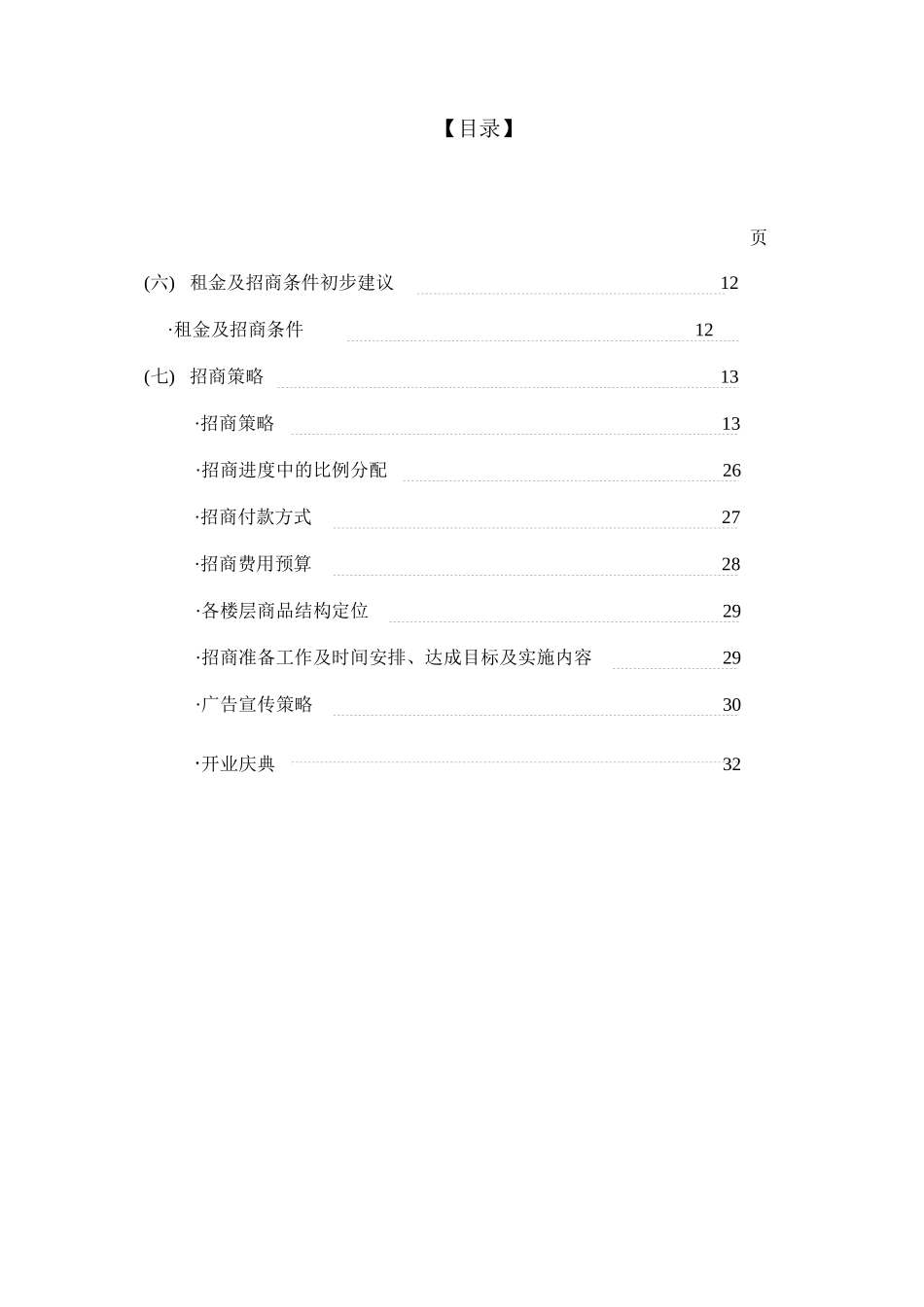 【目录】

页

(六) 租金及招商条件初步建议 12

·租金及招商条件 12

(七) 招商策略 13

·招商策略 13

·招商进度中的比例分配 26

·招商付款方式 27

·招商费用预算 28

·各楼层商品结构定位 29

·招商准备工作及时间安排、达成目标及实施内容 29

·广告宣传策略 30

·开业庆典 32